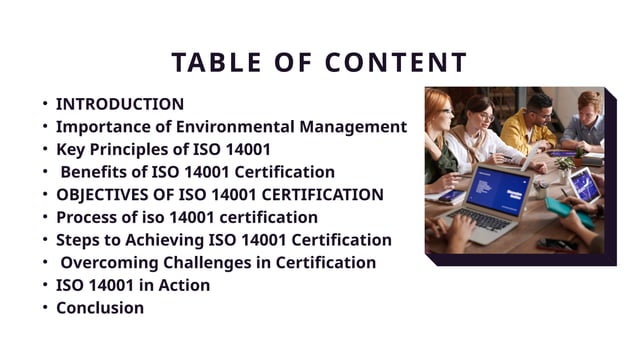 TABLE OF CONTENT

• INTRODUCTION
• Importance of Environmental Management
• Key Principles of ISO 14001
• Benefits of ISO 14001 Certification
• OBJECTIVES OF ISO 14001 CERTIFICATION
• Process of iso 14001 certification
• Steps to Achieving ISO 14001 Certification
• Overcoming Challenges in Certification
• ISO 14001 in Action
• Conclusion